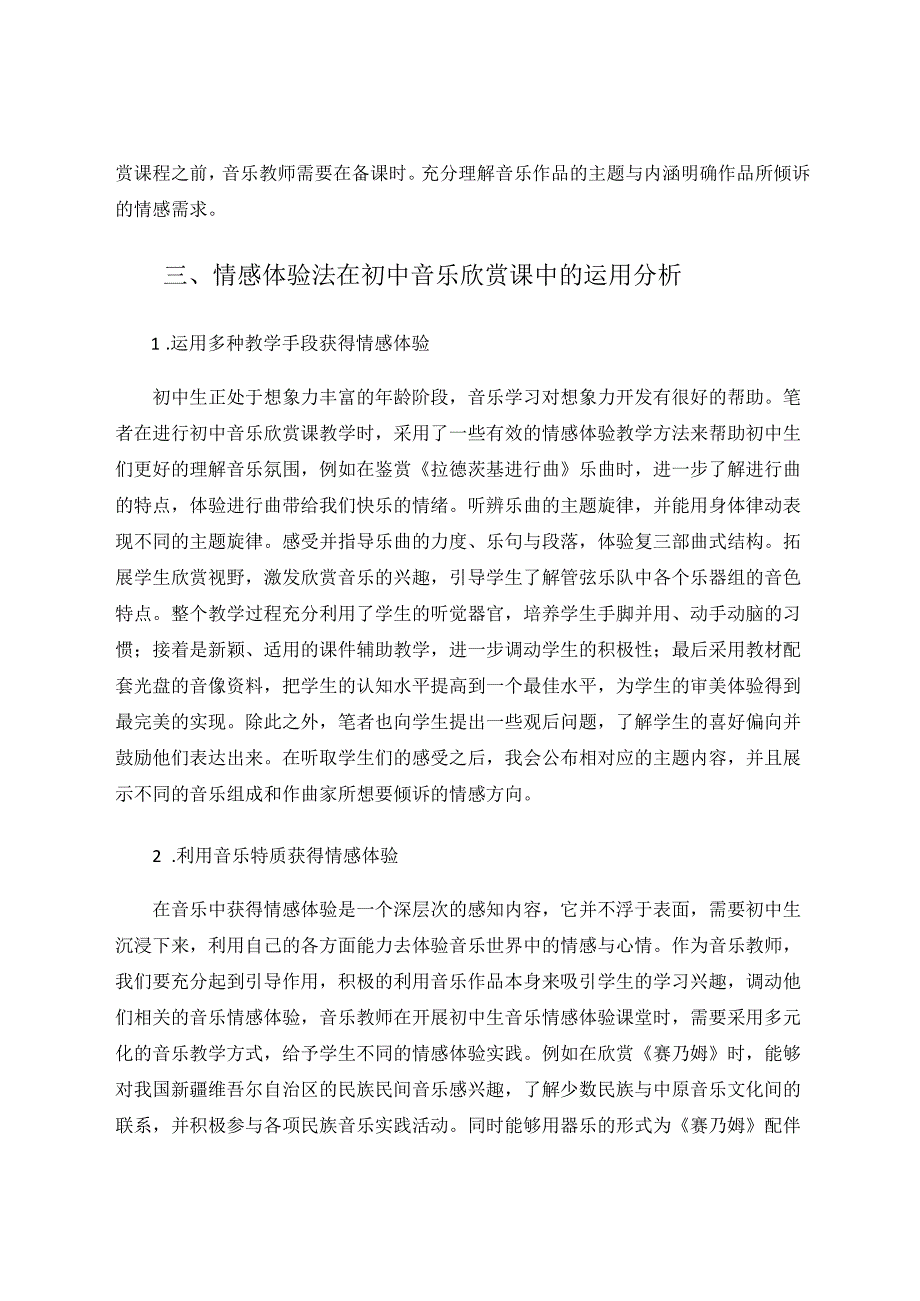 赏课程之前，音乐教师需要在备课时。充分理解音乐作品的主题与内涵明确作品所倾诉的情感需求。

三、情感体验法在初中音乐欣赏课中的运用分析

1 .运用多种教学手段获得情感体验

初中生正处于想象力丰富的年龄阶段，音乐学习对想象力开发有很好的帮助。笔者在进行初中音乐欣赏课教学时，采用了一些有效的情感体验教学方法来帮助初中生们更好的理解音乐氛围，例如在鉴赏《拉德茨基进行曲》乐曲时，进一步了解进行曲的特点，体验进行曲带给我们快乐的情绪。听辨乐曲的主题旋律，并能用身体律动表现不同的主题旋律。感受并指导乐曲的力度、乐句与段落，体验复三部曲式结构。拓展学生欣赏视野，激发欣赏音乐的兴趣，引导学生了解管弦乐队中各个乐器组的音色特点。整个教学过程充分利用了学生的听觉器官，培养学生手脚并用、动手动脑的习惯；接着是新颖、适用的课件辅助教学，进一步调动学生的积极性；最后采用教材配套光盘的音像资料，把学生的认知水平提高到一个最佳水平，为学生的审美体验得到最完美的实现。除此之外，笔者也向学生提出一些观后问题，了解学生的喜好偏向并鼓励他们表达出来。在听取学生们的感受之后，我会公布相对应的主题内容，并且展示不同的音乐组成和作曲家所想要倾诉的情感方向。

2 .利用音乐特质获得情感体验

在音乐中获得情感体验是一个深层次的感知内容，它并不浮于表面，需要初中生沉浸下来，利用自己的各方面能力去体验音乐世界中的情感与心情。作为音乐教师，我们要充分起到引导作用，积极的利用音乐作品本身来吸引学生的学习兴趣，调动他们相关的音乐情感体验，音乐教师在开展初中生音乐情感体验课堂时，需要采用多元化的音乐教学方式，给予学生不同的情感体验实践。例如在欣赏《赛乃姆》时，能够对我国新疆维吾尔自治区的民族民间音乐感兴趣，了解少数民族与中原音乐文化间的联系，并积极参与各项民族音乐实践活动。同时能够用器乐的形式为《赛乃姆》配伴